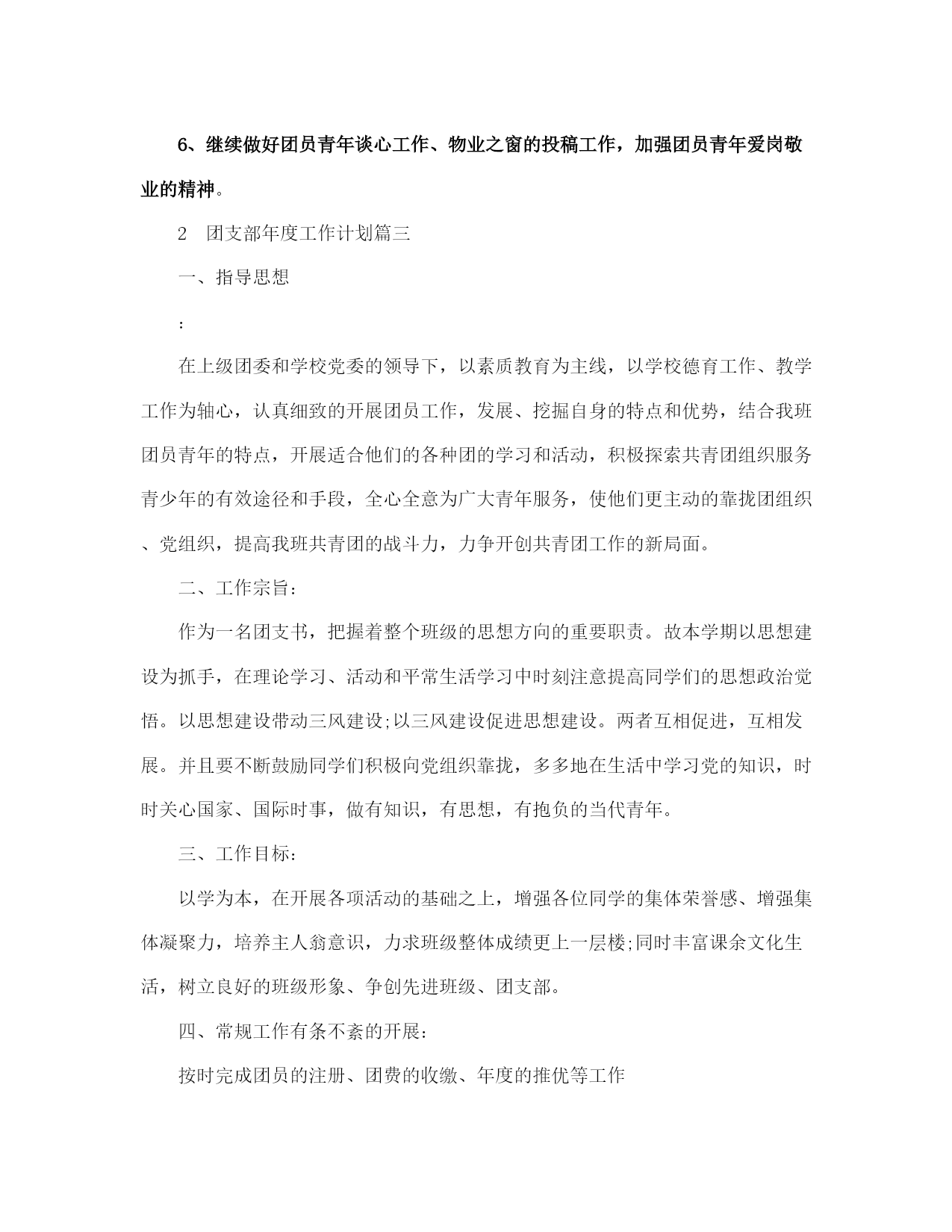 6、继续做好团员青年谈心工作、物业之窗的投稿工作，加强团员青年爱岗敬业的精神。

2　团支部年度工作计划篇三

一、指导思想

：

在上级团委和学校党委的领导下，以素质教育为主线，以学校德育工作、教学工作为轴心，认真细致的开展团员工作，发展、挖掘自身的特点和优势，结合我班团员青年的特点，开展适合他们的各种团的学习和活动，积极探索共青团组织服务青少年的有效途径和手段，全心全意为广大青年服务，使他们更主动的靠拢团组织、党组织，提高我班共青团的战斗力，力争开创共青团工作的新局面。

二、工作宗旨：

作为一名团支书，把握着整个班级的思想方向的重要职责。故本学期以思想建设为抓手，在理论学习、活动和平常生活学习中时刻注意提高同学们的思想政治觉悟。以思想建设带动三风建设;以三风建设促进思想建设。两者互相促进，互相发展。并且要不断鼓励同学们积极向党组织靠拢，多多地在生活中学习党的知识，时时关心国家、国际时事，做有知识，有思想，有抱负的当代青年。

三、工作目标：

以学为本，在开展各项活动的基础之上，增强各位同学的集体荣誉感、增强集体凝聚力，培养主人翁意识，力求班级整体成绩更上一层楼;同时丰富课余文化生活，树立良好的班级形象、争创先进班级、团支部。

四、常规工作有条不紊的开展：

按时完成团员的注册、团费的收缴、年度的推优等工作